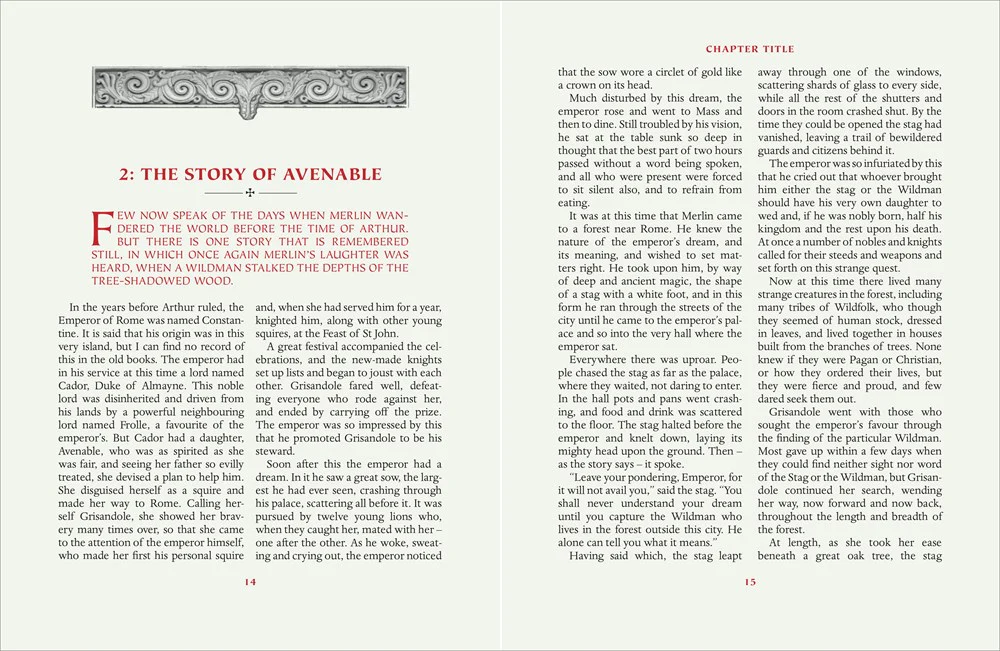 2: THE STORY OF AVENABLE

FEW NOW SPEAK OF THE DAYS WHEN MERLIN WANDERED THE WORLD BEFORE THE TIME OF ARTHUR. BUT THERE IS ONE STORY THAT IS REMEMBERED STILL, IN WHICH ONCE AGAIN MERLIN'S LAUGHTER WAS HEARD, WHEN A WILDMAN STALKED THE DEPTHS OF THE TREE-SHADOWED WOOD.

In the years before Arthur ruled, the Emperor of Rome was named Constantine. It is said that his origin was in this very island, but I can find no record of this in the old books. The emperor had in his service at this time a lord named Cador, Duke of Almayne. This noble lord was disinherited and driven from his lands by a powerful neighbouring lord named Frolle, a favourite of the emperor's. But Cador had a daughter, Avenable, who was as spirited as she was fair, and seeing her father so evilly treated, she devised a plan to help him. She disguised herself as a squire and made her way to Rome. Calling herself Grisandole, she showed her bravery many times over, so that she came to the attention of the emperor himself, who made her first his personal squire and, when she had served him for a year, knighted him, along with other young squires, at the Feast of St John.

A great festival accompanied the celebrations, and the new-made knights set up lists and began to joust with each other. Grisandole fared well, defeating everyone who rode against her, and ended by carrying off the prize. The emperor was so impressed by this that he promoted Grisandole to be his steward.

Soon after this the emperor had a dream. In it he saw a great sow, the largest he had ever seen, crashing through his palace, scattering all before it. It was pursued by twelve young lions who, when they caught her, mated with her – one after the other. As he woke, sweating and crying out, the emperor noticed

14

CHAPTER TITLE

that the sow wore a circlet of gold like a crown on its head.

Much disturbed by this dream, the emperor rose and went to Mass and then to dine. Still troubled by his vision, he sat at the table sunk so deep in thought that the best part of two hours passed without a word being spoken, and all who were present were forced to sit silent also, and to refrain from eating.

It was at this time that Merlin came to a forest near Rome. He knew the nature of the emperor's dream, and its meaning, and wished to set matters right. He took upon him, by way of deep and ancient magic, the shape of a stag with a white foot, and in this form he ran through the streets of the city until he came to the emperor's palace and so into the very hall where the emperor sat.

Everywhere there was uproar. People chased the stag as far as the palace, where they waited, not daring to enter. In the hall pots and pans went crashing, and food and drink was scattered to the floor. The stag halted before the emperor and knelt down, laying its mighty head upon the ground. Then – as the story says – it spoke.

"Leave your pondering, Emperor, for it will not avail you," said the stag. "You shall never understand your dream until you capture the Wildman who lives in the forest outside this city. He alone can tell you what it means."

Having said which, the stag leapt away through one of the windows, scattering shards of glass to every side, while all the rest of the shutters and doors in the room crashed shut. By the time they could be opened the stag had vanished, leaving a trail of bewildered guards and citizens behind it.

The emperor was so infuriated by this that he cried out that whoever brought him either the stag or the Wildman should have his very own daughter to wed and, if he was nobly born, half his kingdom and the rest upon his death. At once a number of nobles and knights called for their steeds and weapons and set forth on this strange quest.

Now at this time there lived many strange creatures in the forest, including many tribes of Wildfolk, who though they seemed of human stock, dressed in leaves, and lived together in houses built from the branches of trees. None knew if they were Pagan or Christian, or how they ordered their lives, but they were fierce and proud, and few dared seek them out.

Grisandole went with those who sought the emperor's favour through the finding of the particular Wildman. Most gave up within a few days when they could find neither sight nor word of the Stag or the Wildman, but Grisandole continued her search, wending her way, now forward and now back, throughout the length and breadth of the forest.

At length, as she took her ease beneath a great oak tree, the stag

15